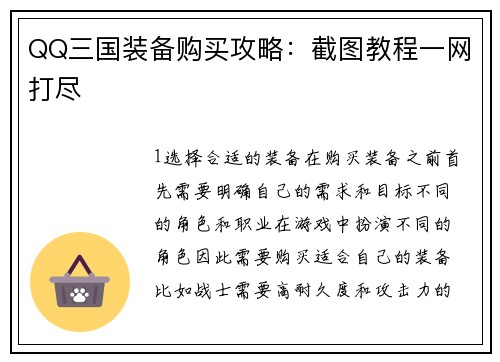 QQ三国装备购买攻略：截图教程一网打尽

1选择合适的装备在购买装备之前首先需要明确自己的需求和目标不同的角色和职业在游戏中扮演不同的角色因此需要购买适合自己的装备比如战士需要高耐久度和攻击力的